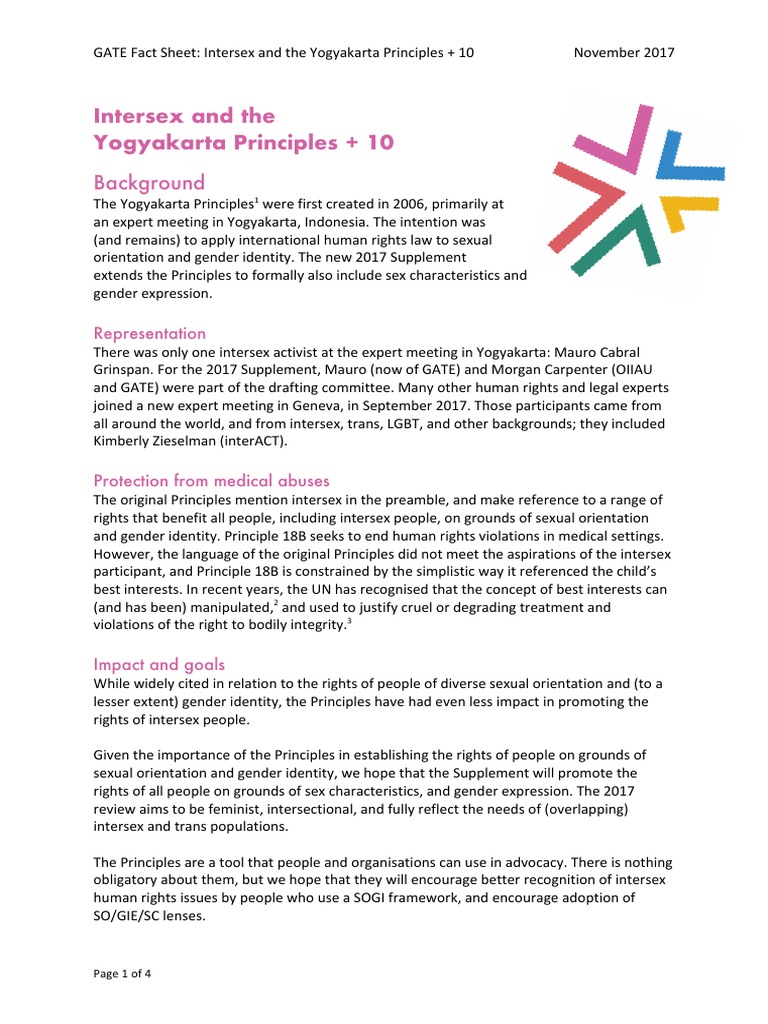 GATE Fact Sheet: Intersex and the Yogyakarta Principles + 10 November 2017

Intersex and the Yogyakarta Principles + 10

Background

The Yogyakarta Principles$^1$ were first created in 2006, primarily at an expert meeting in Yogyakarta, Indonesia. The intention was (and remains) to apply international human rights law to sexual orientation and gender identity. The new 2017 Supplement extends the Principles to formally also include sex characteristics and gender expression.

Representation

There was only one intersex activist at the expert meeting in Yogyakarta: Mauro Cabral Grinspan. For the 2017 Supplement, Mauro (now of GATE) and Morgan Carpenter (OIIAU and GATE) were part of the drafting committee. Many other human rights and legal experts joined a new expert meeting in Geneva, in September 2017. Those participants came from all around the world, and from intersex, trans, LGBT, and other backgrounds; they included Kimberly Zieselman (interACT).

Protection from medical abuses

The original Principles mention intersex in the preamble, and make reference to a range of rights that benefit all people, including intersex people, on grounds of sexual orientation and gender identity. Principle 18B seeks to end human rights violations in medical settings. However, the language of the original Principles did not meet the aspirations of the intersex participant, and Principle 18B is constrained by the simplistic way it referenced the child's best interests. In recent years, the UN has recognised that the concept of best interests can (and has been) manipulated,$^2$ and used to justify cruel or degrading treatment and violations of the right to bodily integrity.$^3$

Impact and goals

While widely cited in relation to the rights of people of diverse sexual orientation and (to a lesser extent) gender identity, the Principles have had even less impact in promoting the rights of intersex people.

Given the importance of the Principles in establishing the rights of people on grounds of sexual orientation and gender identity, we hope that the Supplement will promote the rights of all people on grounds of sex characteristics, and gender expression. The 2017 review aims to be feminist, intersectional, and fully reflect the needs of (overlapping) intersex and trans populations.

The Principles are a tool that people and organisations can use in advocacy. There is nothing obligatory about them, but we hope that they will encourage better recognition of intersex human rights issues by people who use a SOGI framework, and encourage adoption of SO/GIE/SC lenses.

Page 1 of 4